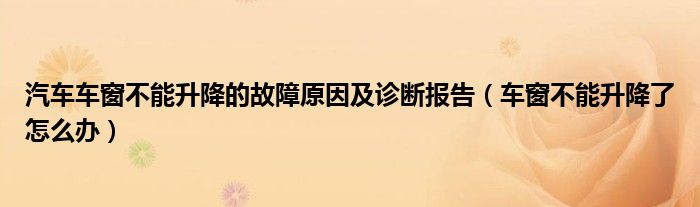 汽车车窗不能升降的故障原因及诊断报告（车窗不能升降了怎么办）